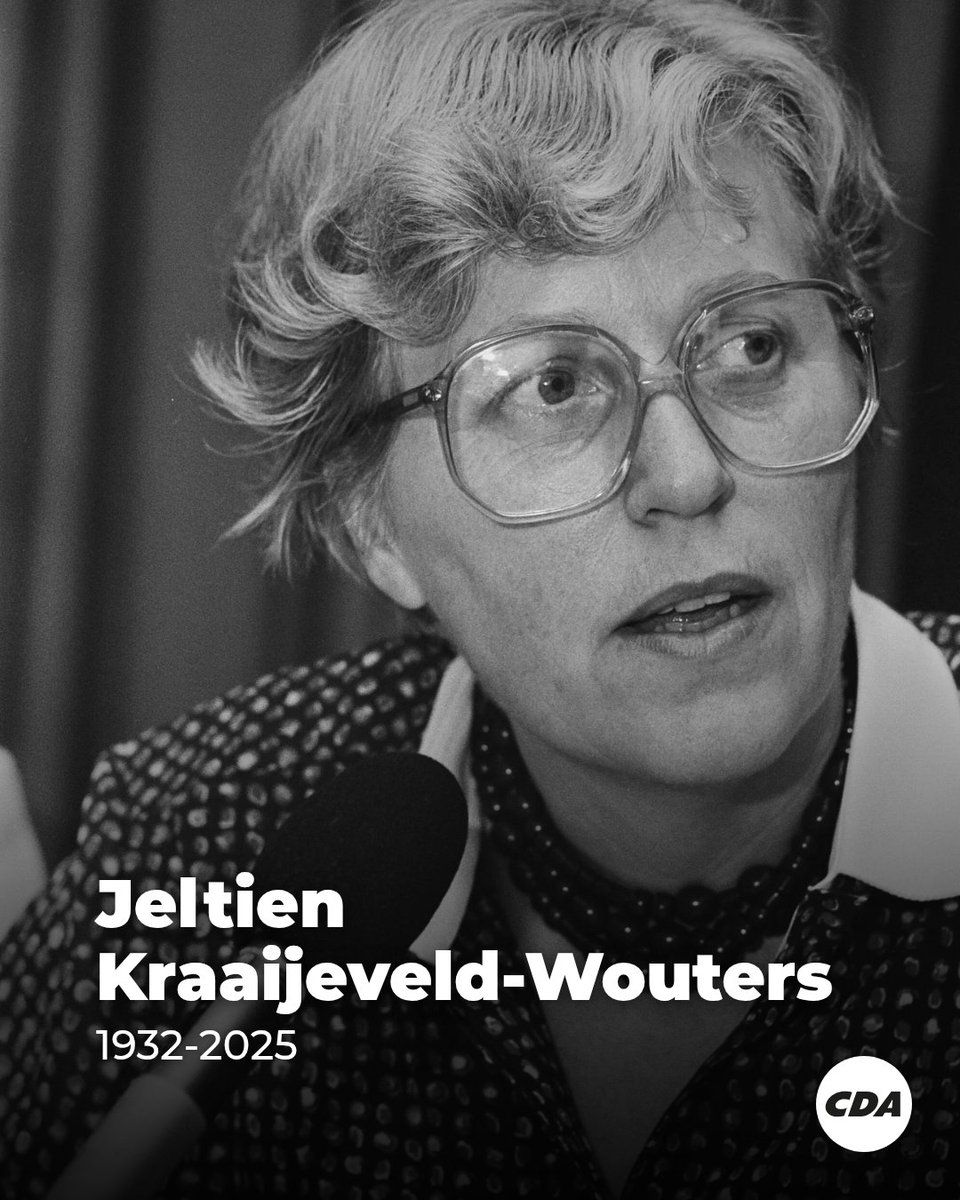 Jeltien Kraaijeveld-Wouters
1932-2025

CDA